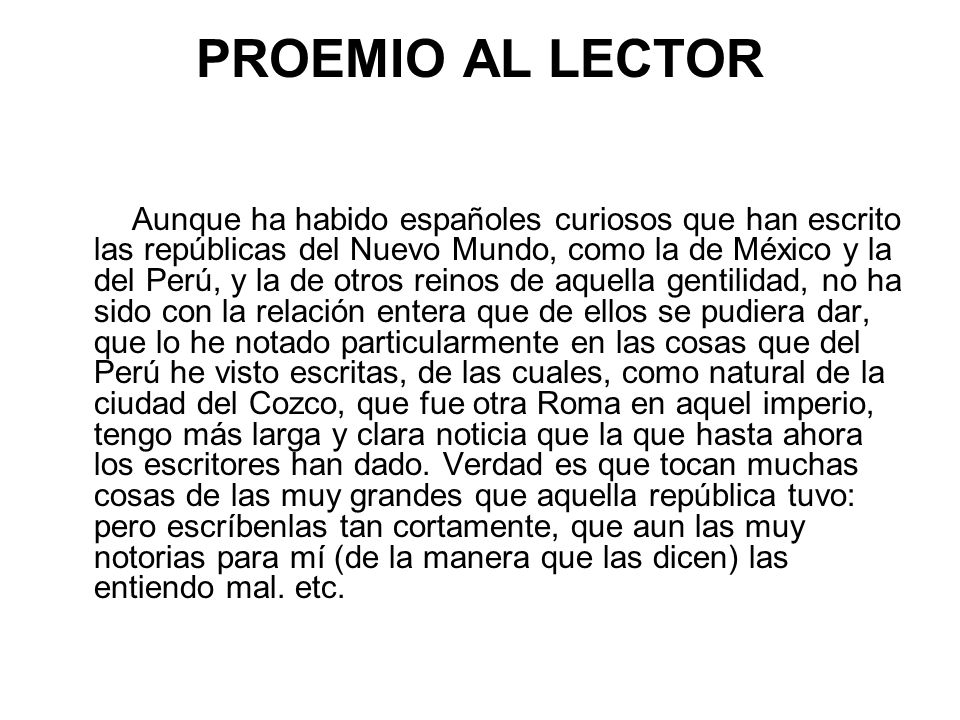 PROEMIO AL LECTOR

Aunque ha habido españoles curiosos que han escrito las repúblicas del Nuevo Mundo, como la de México y la del Perú, y la de otros reinos de aquella gentilidad, no ha sido con la relación entera que de ellos se pudiera dar, que lo he notado particularmente en las cosas que del Perú he visto escritas, de las cuales, como natural de la ciudad del Cozco, que fue otra Roma en aquel imperio, tengo más larga y clara noticia que la que hasta ahora los escritores han dado. Verdad es que tocan muchas cosas de las muy grandes que aquella república tuvo: pero escríbenlas tan cortamente, que aun las muy notorias para mí (de la manera que las dicen) las entiendo mal. etc.